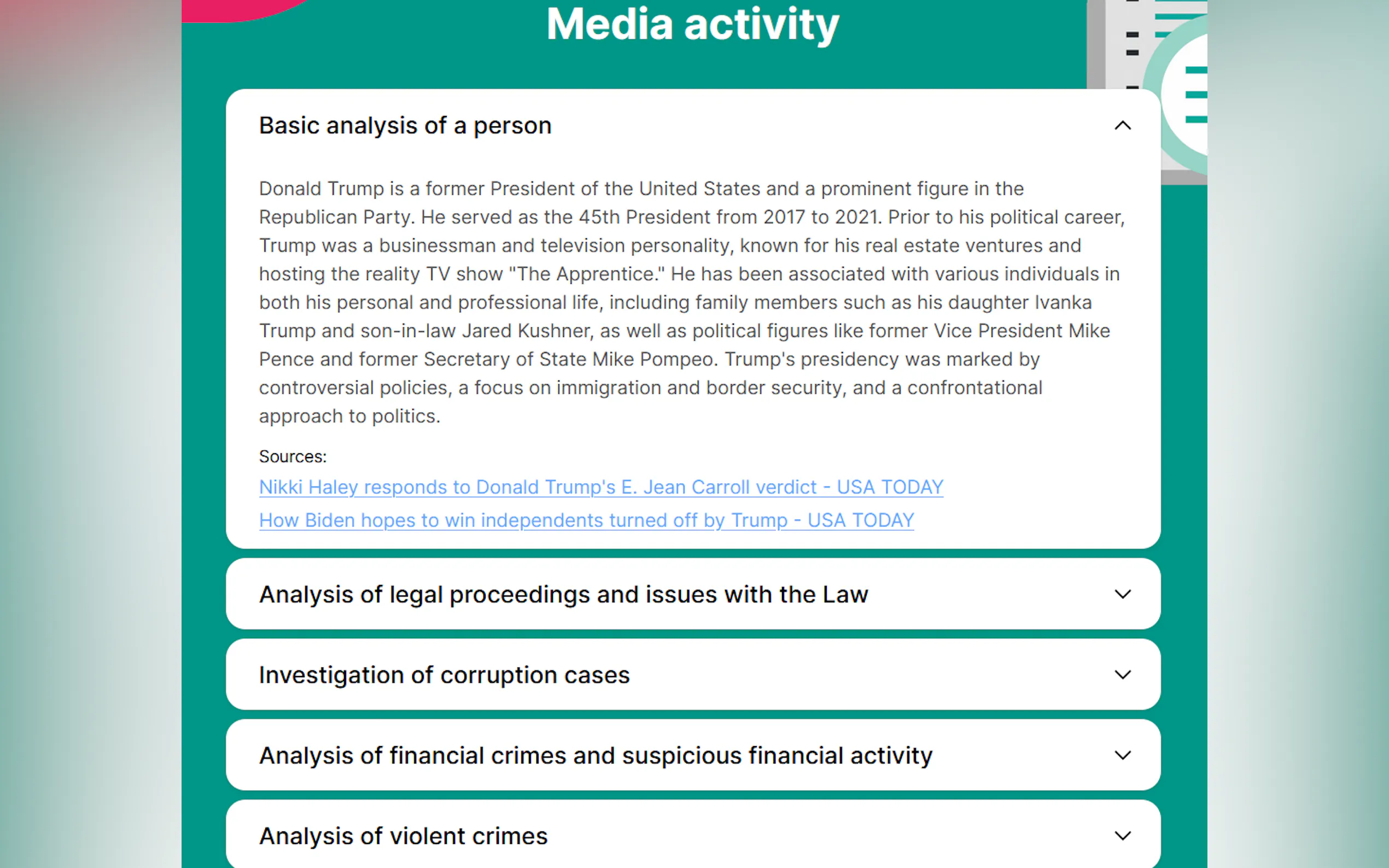 Media activity

Basic analysis of a person

Donald Trump is a former President of the United States and a prominent figure in the Republican Party. He served as the 45th President from 2017 to 2021. Prior to his political career, Trump was a businessman and television personality, known for his real estate ventures and hosting the reality TV show "The Apprentice." He has been associated with various individuals in both his personal and professional life, including family members such as his daughter Ivanka Trump and son-in-law Jared Kushner, as well as political figures like former Vice President Mike Pence and former Secretary of State Mike Pompeo. Trump's presidency was marked by controversial policies, a focus on immigration and border security, and a confrontational approach to politics.

Sources:
Nikki Haley responds to Donald Trump's E. Jean Carroll verdict - USA TODAY
How Biden hopes to win independents turned off by Trump - USA TODAY

Analysis of legal proceedings and issues with the Law

Investigation of corruption cases

Analysis of financial crimes and suspicious financial activity

Analysis of violent crimes